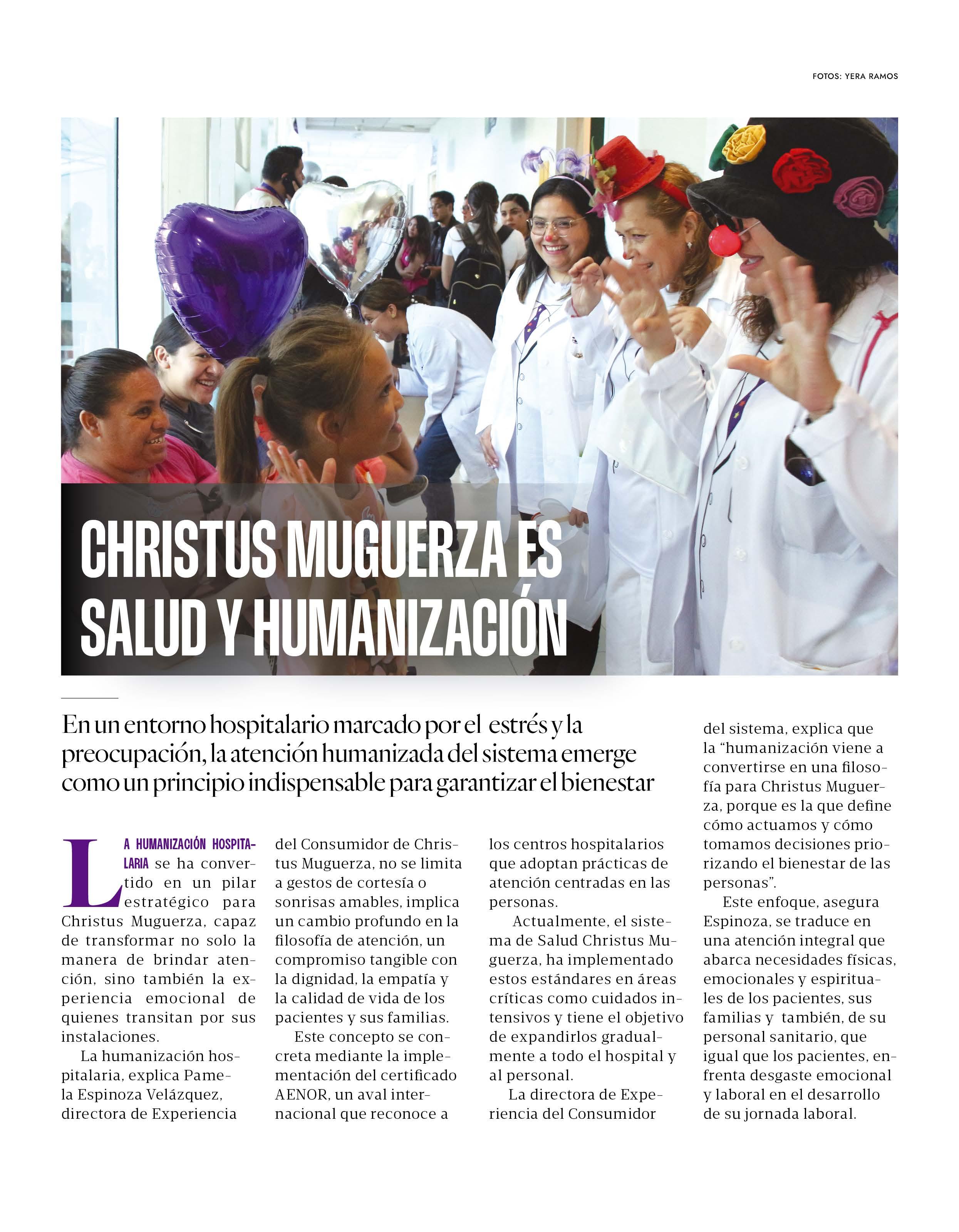 FOTOS: YERA RAMOS

CHRISTUS MUGUERZA ES SALUD Y HUMANIZACIÓN

En un entorno hospitalario marcado por el estrés y la preocupación, la atención humanizada del sistema emerge como un principio indispensable para garantizar el bienestar

LA HUMANIZACIÓN HOSPITALARIA se ha convertido en un pilar estratégico para Christus Muguerza, capaz de transformar no solo la manera de brindar atención, sino también la experiencia emocional de quienes transitan por sus instalaciones.

La humanización hospitalaria, explica Pamela Espinoza Velázquez, directora de Experiencia del Consumidor de Christus Muguerza, no se limita a gestos de cortesía o sonrisas amables, implica un cambio profundo en la filosofía de atención, un compromiso tangible con la dignidad, la empatía y la calidad de vida de los pacientes y sus familias.

Este concepto se concreta mediante la implementación del certificado AENOR, un aval internacional que reconoce a los centros hospitalarios que adoptan prácticas de atención centradas en las personas.

Actualmente, el sistema de Salud Christus Muguerza, ha implementado estos estándares en áreas críticas como cuidados intensivos y tiene el objetivo de expandirlos gradualmente a todo el hospital y al personal.

La directora de Experiencia del Consumidor del sistema, explica que la “humanización viene a convertirse en una filosofía para Christus Muguerza, porque es la que define cómo actuamos y cómo tomamos decisiones priorizando el bienestar de las personas”.

Este enfoque, asegura Espinoza, se traduce en una atención integral que abarca necesidades físicas, emocionales y espirituales de los pacientes, sus familias y también, de su personal sanitario, que igual que los pacientes, enfrenta desgaste emocional y laboral en el desarrollo de su jornada laboral.